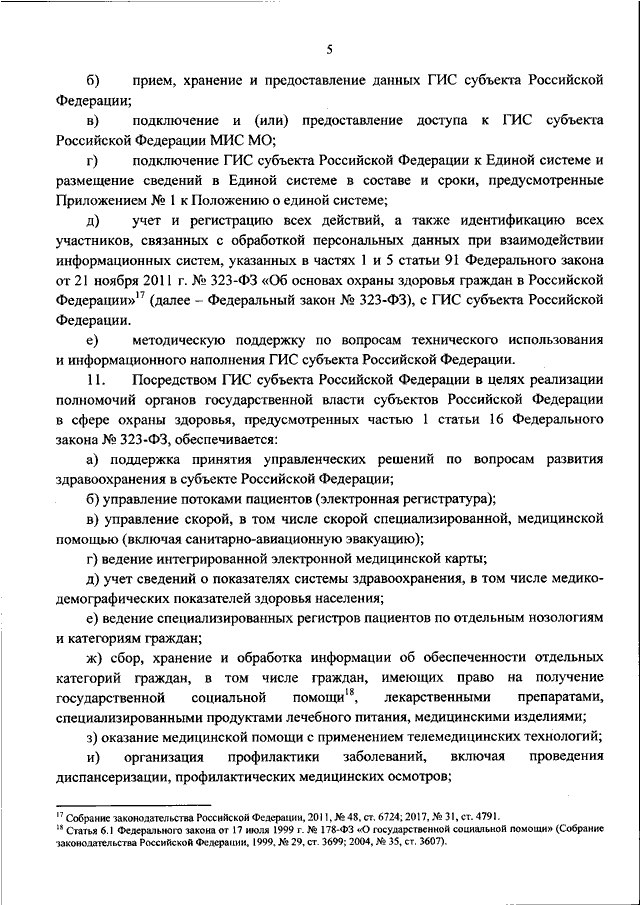 5

б) прием, хранение и предоставление данных ГИС субъекта Российской Федерации;

в) подключение и (или) предоставление доступа к ГИС субъекта Российской Федерации МИС МО;

г) подключение ГИС субъекта Российской Федерации к Единой системе и размещение сведений в Единой системе в составе и сроки, предусмотренные Приложением № 1 к Положению о единой системе;

д) учет и регистрацию всех действий, а также идентификацию всех участников, связанных с обработкой персональных данных при взаимодействии информационных систем, указанных в частях 1 и 5 статьи 91 Федерального закона от 21 ноября 2011 г. № 323-ФЗ «Об основах охраны здоровья граждан в Российской Федерации»$^{17}$ (далее – Федеральный закон № 323-ФЗ), с ГИС субъекта Российской Федерации.

е) методическую поддержку по вопросам технического использования и информационного наполнения ГИС субъекта Российской Федерации.

11. Посредством ГИС субъекта Российской Федерации в целях реализации полномочий органов государственной власти субъектов Российской Федерации в сфере охраны здоровья, предусмотренных частью 1 статьи 16 Федерального закона № 323-ФЗ, обеспечивается:

а) поддержка принятия управленческих решений по вопросам развития здравоохранения в субъекте Российской Федерации;

б) управление потоками пациентов (электронная регистратура);

в) управление скорой, в том числе скорой специализированной, медицинской помощью (включая санитарно-авиационную эвакуацию);

г) ведение интегрированной электронной медицинской карты;

д) учет сведений о показателях системы здравоохранения, в том числе медико-демографических показателей здоровья населения;

е) ведение специализированных регистров пациентов по отдельным нозологиям и категориям граждан;

ж) сбор, хранение и обработка информации об обеспеченности отдельных категорий граждан, в том числе граждан, имеющих право на получение государственной социальной помощи$^{18}$, лекарственными препаратами, специализированными продуктами лечебного питания, медицинскими изделиями;

з) оказание медицинской помощи с применением телемедицинских технологий;

и) организация профилактики заболеваний, включая проведения диспансеризации, профилактических медицинских осмотров;

$^{17}$ Собрание законодательства Российской Федерации, 2011, № 48, ст. 6724; 2017, № 31, ст. 4791.
$^{18}$ Статья 6.1 Федерального закона от 17 июля 1999 г. № 178-ФЗ «О государственной социальной помощи» (Собрание законодательства Российской Федерации, 1999, № 29, ст. 3699; 2004, № 35, ст. 3607).